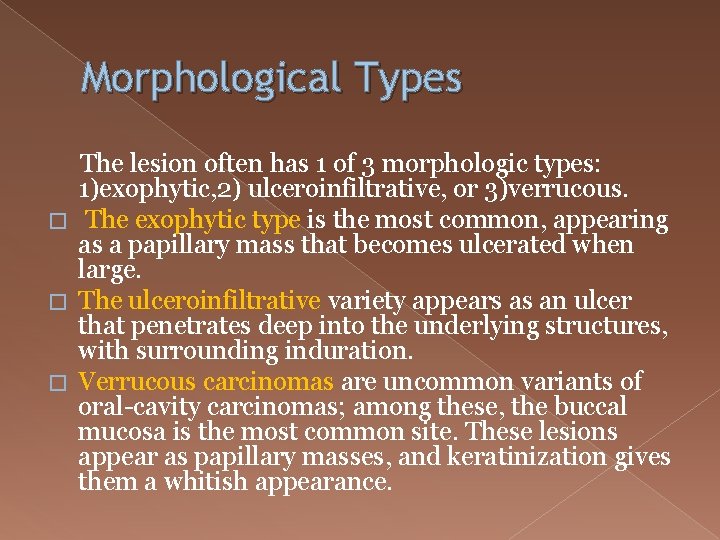 Morphological Types

The lesion often has 1 of 3 morphologic types: 1)exophytic,2) ulceroinfiltrative, or 3)verrucous.

□ The exophytic type is the most common, appearing as a papillary mass that becomes ulcerated when large.

□ The ulceroinfiltrative variety appears as an ulcer that penetrates deep into the underlying structures, with surrounding induration.

□ Verrucous carcinomas are uncommon variants of oral-cavity carcinomas; among these, the buccal mucosa is the most common site. These lesions appear as papillary masses, and keratinization gives them a whitish appearance.